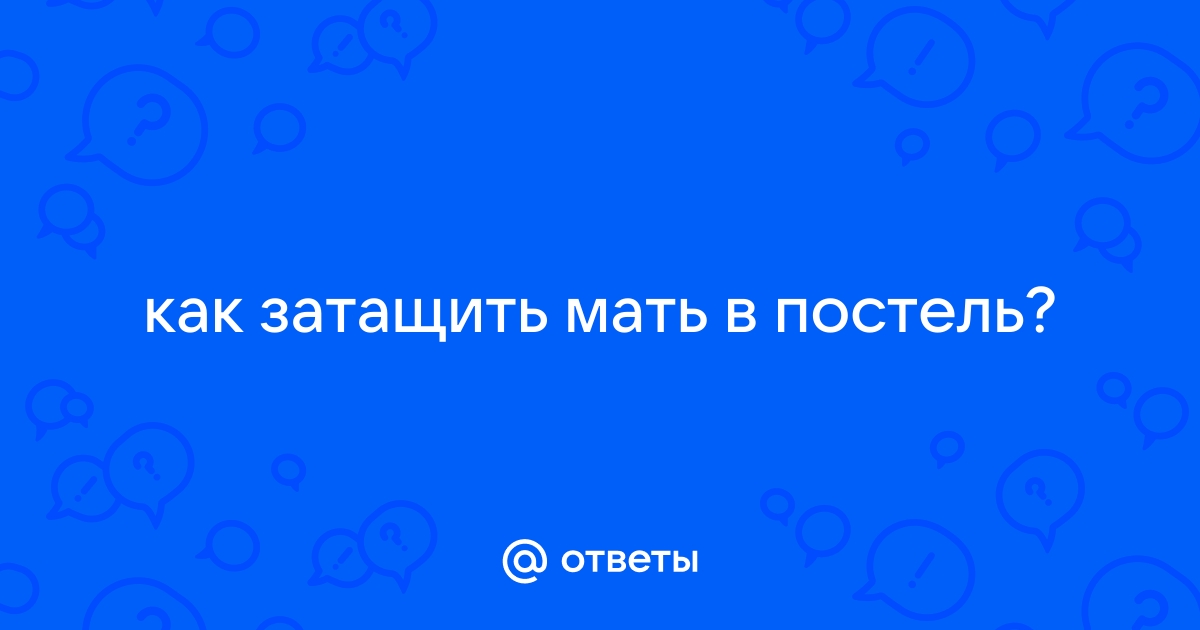 как затащить мать в постель?

@ ответы